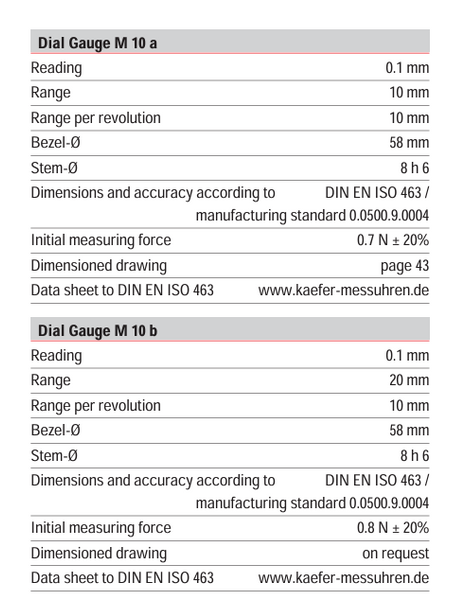 | Dial Gauge M 10 a | |
|---|---|
| Reading | 0.1 mm |
| Range | 10 mm |
| Range per revolution | 10 mm |
| Bezel-Ø | 58 mm |
| Stem-Ø | 8 h 6 |
| Dimensions and accuracy according to | DIN EN ISO 463 / manufacturing standard 0.0500.9.0004 |
| Initial measuring force | 0.7 N ± 20% |
| Dimensioned drawing | page 43 |
| Data sheet to DIN EN ISO 463 | www.kaefer-messuhren.de |

| Dial Gauge M 10 b | |
|---|---|
| Reading | 0.1 mm |
| Range | 20 mm |
| Range per revolution | 10 mm |
| Bezel-Ø | 58 mm |
| Stem-Ø | 8 h 6 |
| Dimensions and accuracy according to | DIN EN ISO 463 / manufacturing standard 0.0500.9.0004 |
| Initial measuring force | 0.8 N ± 20% |
| Dimensioned drawing | on request |
| Data sheet to DIN EN ISO 463 | www.kaefer-messuhren.de |